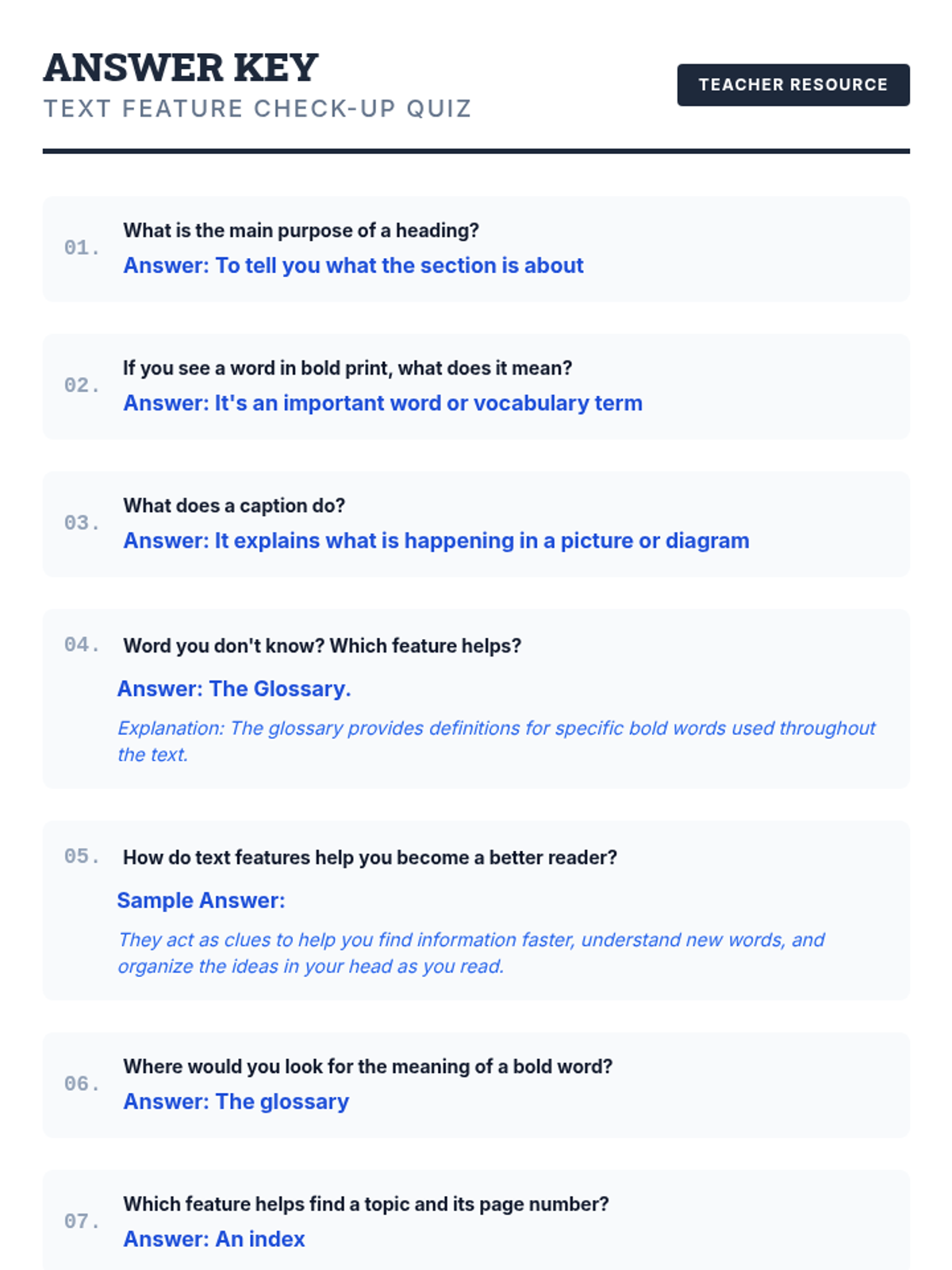 ANSWER KEY
TEXT FEATURE CHECK-UP QUIZ

TEACHER RESOURCE

01. What is the main purpose of a heading?
Answer: To tell you what the section is about

02. If you see a word in bold print, what does it mean?
Answer: It's an important word or vocabulary term

03. What does a caption do?
Answer: It explains what is happening in a picture or diagram

04. Word you don't know? Which feature helps?
Answer: The Glossary.
Explanation: The glossary provides definitions for specific bold words used throughout the text.

05. How do text features help you become a better reader?
Sample Answer:
They act as clues to help you find information faster, understand new words, and organize the ideas in your head as you read.

06. Where would you look for the meaning of a bold word?
Answer: The glossary

07. Which feature helps find a topic and its page number?
Answer: An index